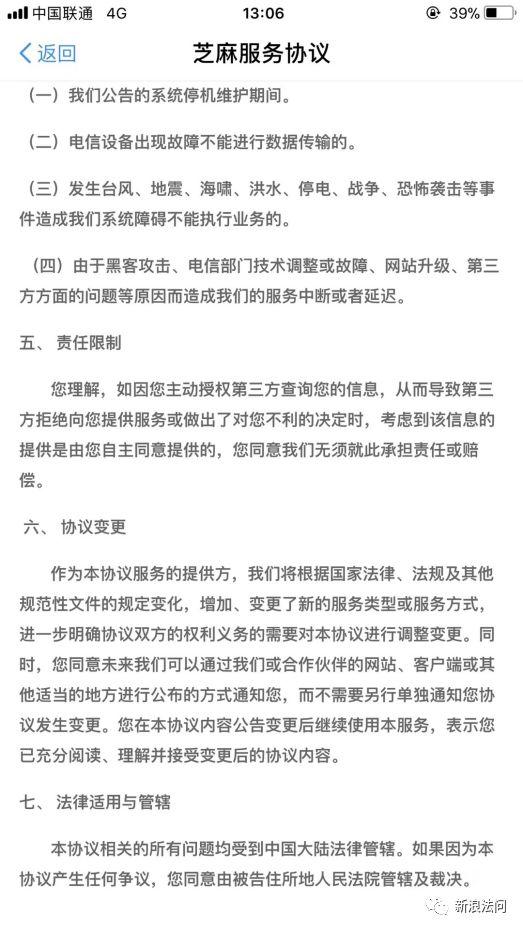 中国联通 4G 13:06 39%

返回 芝麻服务协议

（一）我们公告的系统停机维护期间。

（二）电信设备出现故障不能进行数据传输的。

（三）发生台风、地震、海啸、洪水、停电、战争、恐怖袭击等事件造成我们系统障碍不能执行业务的。

（四）由于黑客攻击、电信部门技术调整或故障、网站升级、第三方方面的问题等原因而造成我们的服务中断或者延迟。

五、 责任限制

您理解，如因您主动授权第三方查询您的信息，从而导致第三方拒绝向您提供服务或做出了对您不利的决定时，考虑到该信息的提供是由您自主同意提供的，您同意我们无须就此承担责任或赔偿。

六、 协议变更

作为本协议服务的提供方，我们将根据国家法律、法规及其他规范性文件的规定变化，增加、变更了新的服务类型或服务方式，进一步明确协议双方的权利义务的需要对本协议进行调整变更。同时，您同意未来我们可以通过我们或合作伙伴的网站、客户端或其他适当的地方进行公布的方式通知您，而不需要另行单独通知您协议发生变更。您在本协议内容公告变更后继续使用本服务，表示您已充分阅读、理解并接受变更后的协议内容。

七、 法律适用与管辖

本协议相关的所有问题均受到中国大陆法律管辖。如果因为本协议产生任何争议，您同意由被告住所地人民法院管辖及裁决。

新浪法问